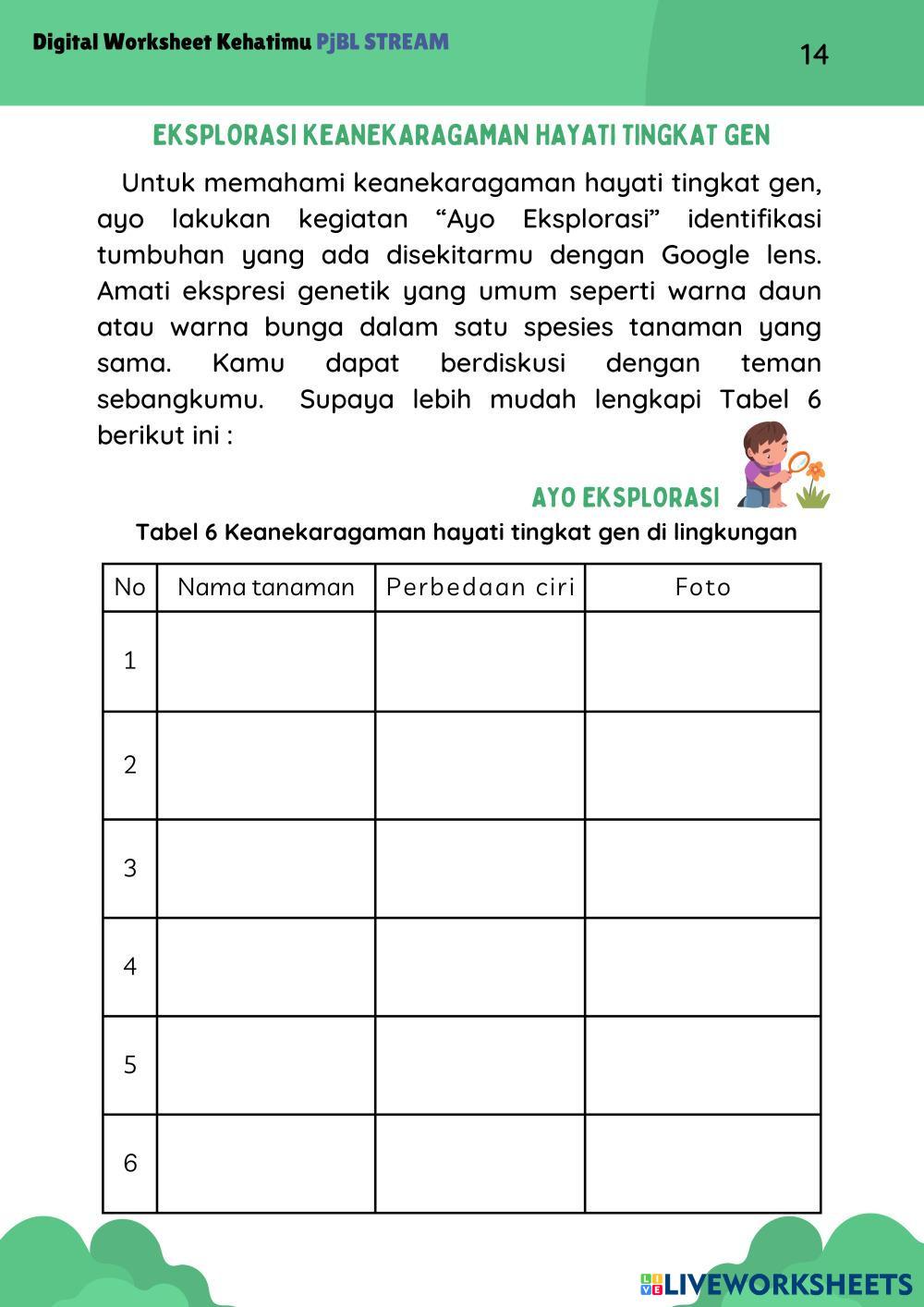 Digital Worksheet Kehatimu PjBL STREAM

14

EKSPLORASI KEANEKARAGAMAN HAYATI TINGKAT GEN

Untuk memahami keanekaragaman hayati tingkat gen, ayo lakukan kegiatan “Ayo Eksplorasi” identifikasi tumbuhan yang ada disekitarmu dengan Google lens. Amati ekspresi genetik yang umum seperti warna daun atau warna bunga dalam satu spesies tanaman yang sama. Kamu dapat berdiskusi dengan teman sebangkumu. Supaya lebih mudah lengkapi Tabel 6 berikut ini :

AYO EKSPLORASI

Tabel 6 Keanekaragaman hayati tingkat gen di lingkungan

| No | Nama tanaman | Perbedaan ciri | Foto |
|---|---|---|---|
| 1 | | | |
| 2 | | | |
| 3 | | | |
| 4 | | | |
| 5 | | | |
| 6 | | | |

LIVEWORKSHEETS